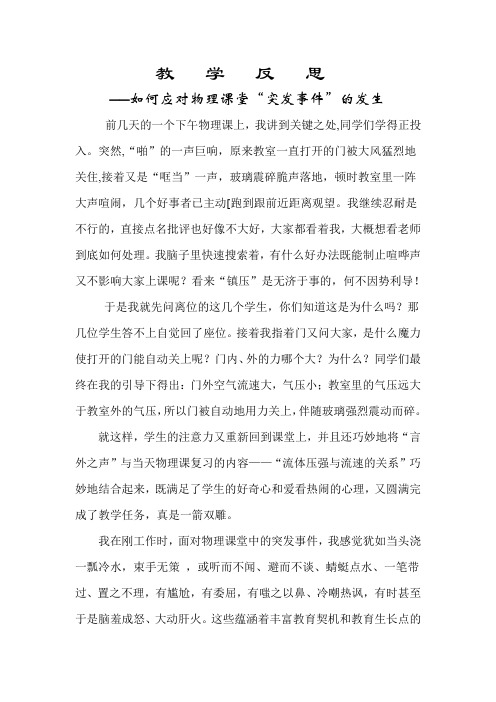 教　学　反　思

——如何应对物理课堂“突发事件”的发生

前几天的一个下午物理课上，我讲到关键之处,同学们学得正投入。突然,“啪”的一声巨响，原来教室一直打开的门被大风猛烈地关住,接着又是“哐当”一声，玻璃震碎脆声落地，顿时教室里一阵大声喧闹，几个好事者已主动[跑到跟前近距离观望。我继续忍耐是不行的，直接点名批评也好像不大好，大家都看着我，大概想看老师到底如何处理。我脑子里快速搜索着，有什么好办法既能制止喧哗声又不影响大家上课呢？看来“镇压”是无济于事的，何不因势利导！

于是我就先问离位的这几个学生，你们知道这是为什么吗？那几位学生答不上自觉回了座位。接着我指着门又问大家，是什么魔力使打开的门能自动关上呢？门内、外的力哪个大？为什么？同学们最终在我的引导下得出：门外空气流速大，气压小；教室里的气压远大于教室外的气压，所以门被自动地用力关上，伴随玻璃强烈震动而碎。

就这样，学生的注意力又重新回到课堂上，并且还巧妙地将“言外之声”与当天物理课复习的内容——“流体压强与流速的关系”巧妙地结合起来，既满足了学生的好奇心和爱看热闹的心理，又圆满完成了教学任务，真是一箭双雕。

我在刚工作时，面对物理课堂中的突发事件，我感觉犹如当头浇一瓢冷水，束手无策　，或听而不闻、避而不谈、蜻蜓点水、一笔带过、置之不理，有尴尬，有委屈，有嗤之以鼻、冷嘲热讽，有时甚至于是脑羞成怒、大动肝火。这些蕴涵着丰富教育契机和教育生长点的